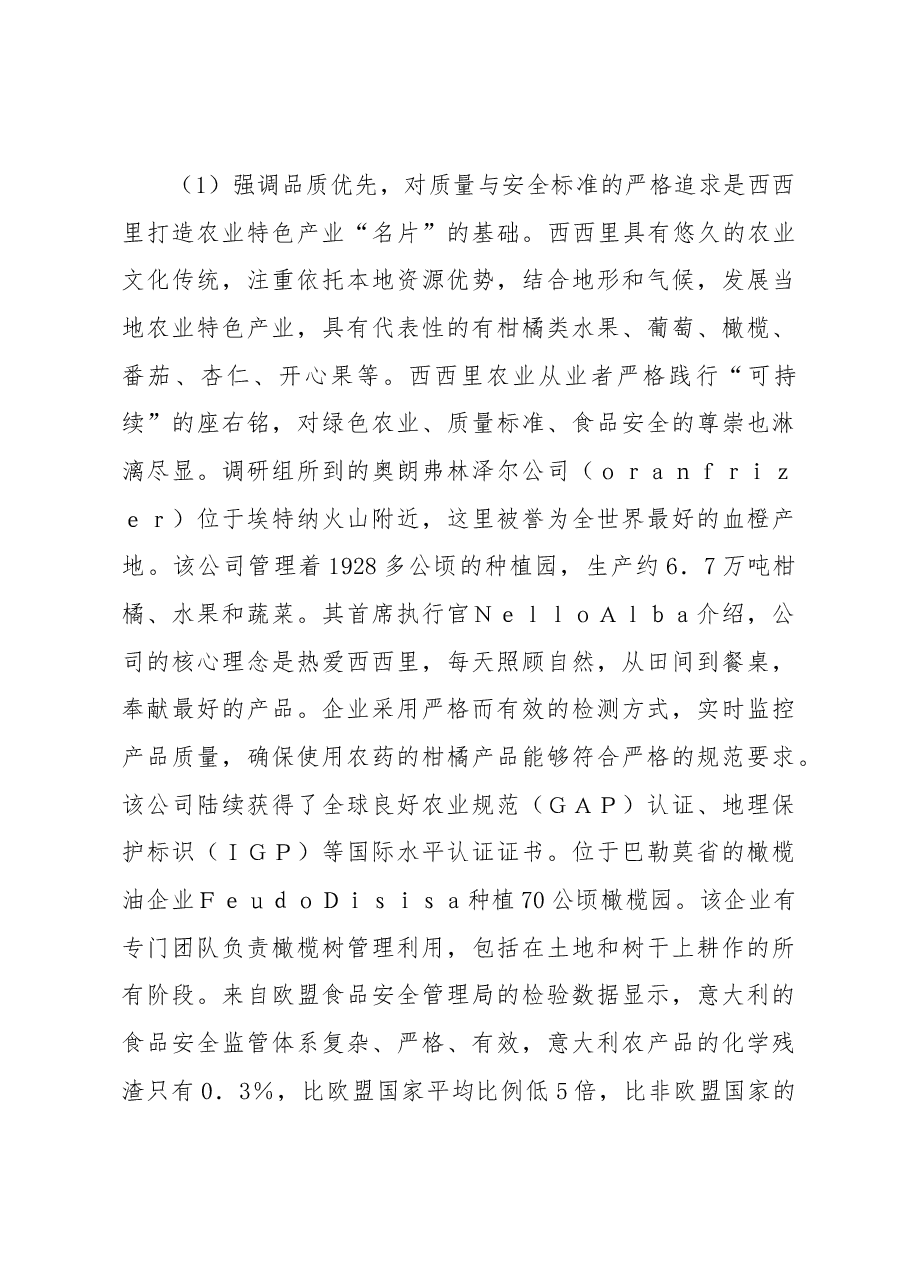 （1）强调品质优先，对质量与安全标准的严格追求是西西里打造农业特色产业“名片”的基础。西西里具有悠久的农业文化传统，注重依托本地资源优势，结合地形和气候，发展当地农业特色产业，具有代表性的有柑橘类水果、葡萄、橄榄、番茄、杏仁、开心果等。西西里农业从业者严格践行“可持续”的座右铭，对绿色农业、质量标准、食品安全的尊崇也淋漓尽显。调研组所到的奥朗弗林泽尔公司（oranfrizer）位于埃特纳火山附近，这里被誉为全世界最好的血橙产地。该公司管理着1928多公顷的种植园，生产约6．7万吨柑橘、水果和蔬菜。其首席执行官NelloAlba介绍，公司的核心理念是热爱西西里，每天照顾自然，从田间到餐桌，奉献最好的产品。企业采用严格而有效的检测方式，实时监控产品质量，确保使用农药的柑橘产品能够符合严格的规范要求。该公司陆续获得了全球良好农业规范（GAP）认证、地理保护标识（IGP）等国际水平认证证书。位于巴勒莫省的橄榄油企业FeudoDisisa种植70公顷橄榄园。该企业有专门团队负责橄榄树管理利用，包括在土地和树干上耕作的所有阶段。来自欧盟食品安全管理局的检验数据显示，意大利的食品安全监管体系复杂、严格、有效，意大利农产品的化学残渣只有0．3%，比欧盟国家平均比例低5倍，比非欧盟国家的